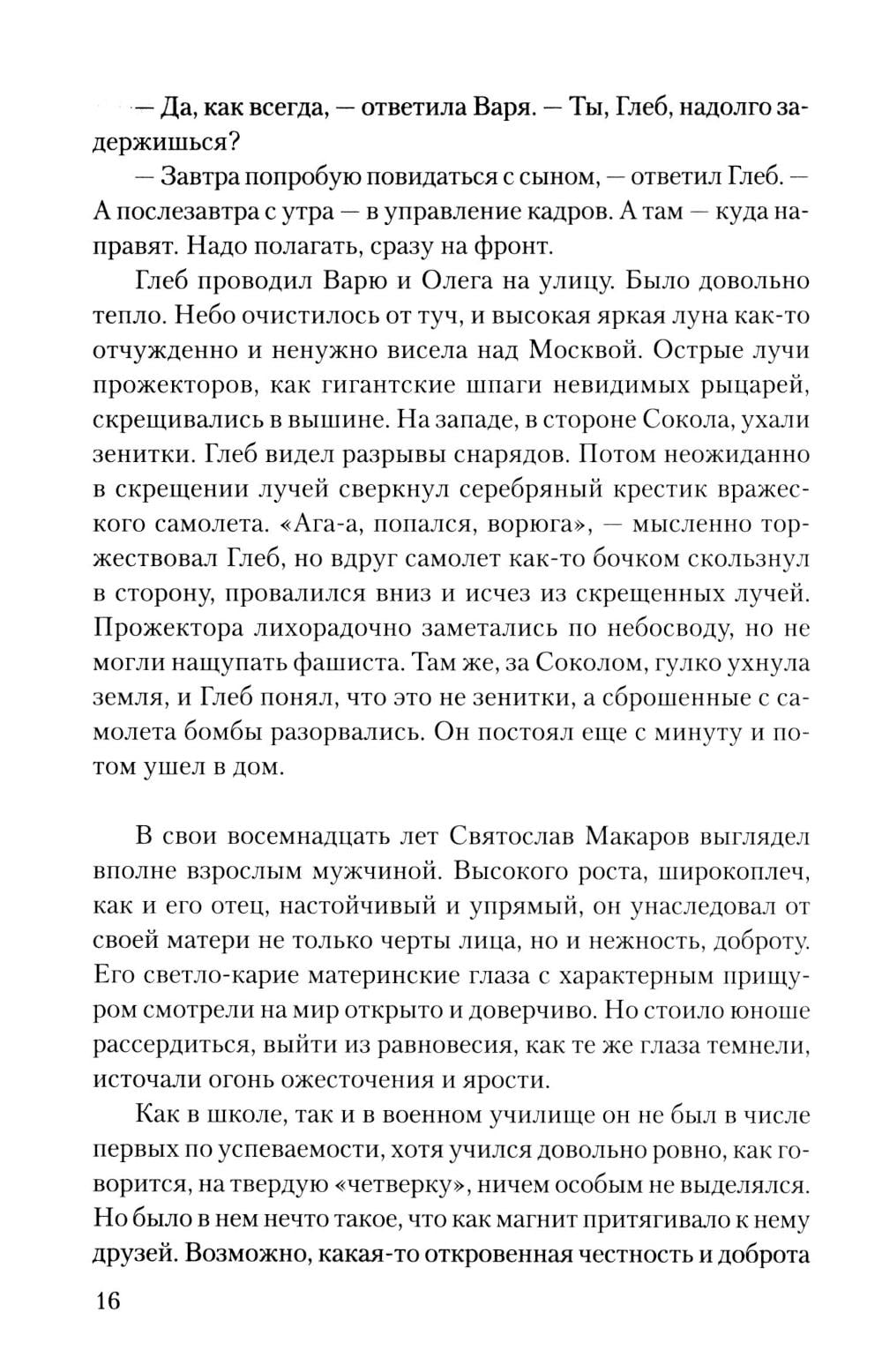 — Да, как всегда, — ответила Варя. — Ты, Глеб, надолго задержишься?

— Завтра попробую повидаться с сыном, — ответил Глеб. — А послезавтра с утра — в управление кадров. А там — куда направят. Надо полагать, сразу на фронт.

Глеб проводил Варю и Олега на улицу. Было довольно тепло. Небо очистилось от туч, и высокая яркая луна как-то отчужденно и ненужно висела над Москвой. Острые лучи прожекторов, как гигантские шпаги невидимых рыцарей, скрещивались в вышине. На западе, в стороне Сокола, ухали зенитки. Глеб видел разрывы снарядов. Потом неожиданно в скрещении лучей сверкнул серебряный крестик вражеского самолета. «Ага-а, попался, ворюга», — мысленно торжествовал Глеб, но вдруг самолет как-то бочком скользнул в сторону, провалился вниз и исчез из скрещенных лучей. Прожектора лихорадочно заметались по небосводу, но не могли нащупать фашиста. Там же, за Соколом, гулко ухнула земля, и Глеб понял, что это не зенитки, а сброшенные с самолета бомбы разорвались. Он постоял еще с минуту и потом ушел в дом.

В свои восемнадцать лет Святослав Макаров выглядел вполне взрослым мужчиной. Высокого роста, широкоплеч, как и его отец, настойчивый и упрямый, он унаследовал от своей матери не только черты лица, но и нежность, доброту. Его светло-карие материнские глаза с характерным прищуром смотрели на мир открыто и доверчиво. Но стоило юноше рассердиться, выйти из равновесия, как те же глаза темнели, источали огонь ожесточения и ярости.

Как в школе, так и в военном училище он не был в числе первых по успеваемости, хотя учился довольно ровно, как говорится, на твердую «четверку», ничем особым не выделялся. Но было в нем нечто такое, что как магнит притягивало к нему друзей. Возможно, какая-то откровенная честность и доброта

16